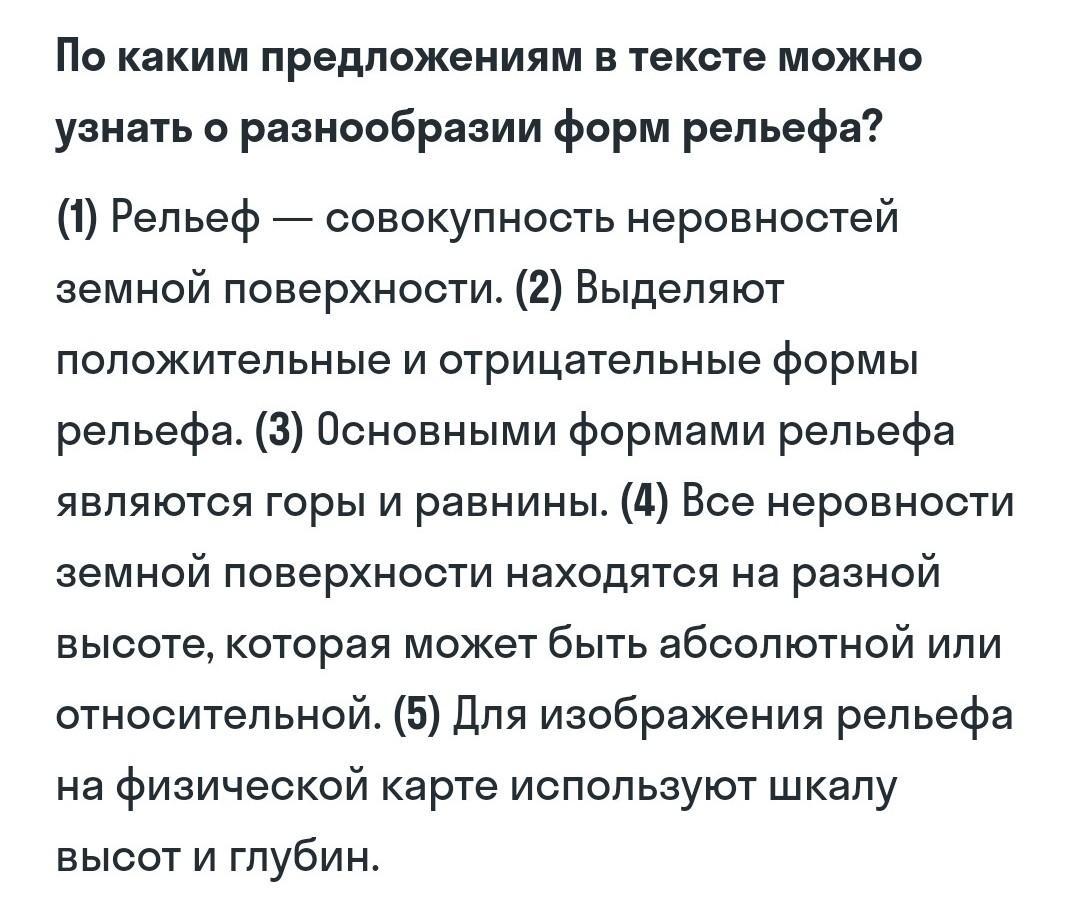 По каким предложениям в тексте можно узнать о разнообразии форм рельефа?

(1) Рельеф — совокупность неровностей земной поверхности. (2) Выделяют положительные и отрицательные формы рельефа. (3) Основными формами рельефа являются горы и равнины. (4) Все неровности земной поверхности находятся на разной высоте, которая может быть абсолютной или относительной. (5) Для изображения рельефа на физической карте используют шкалу высот и глубин.